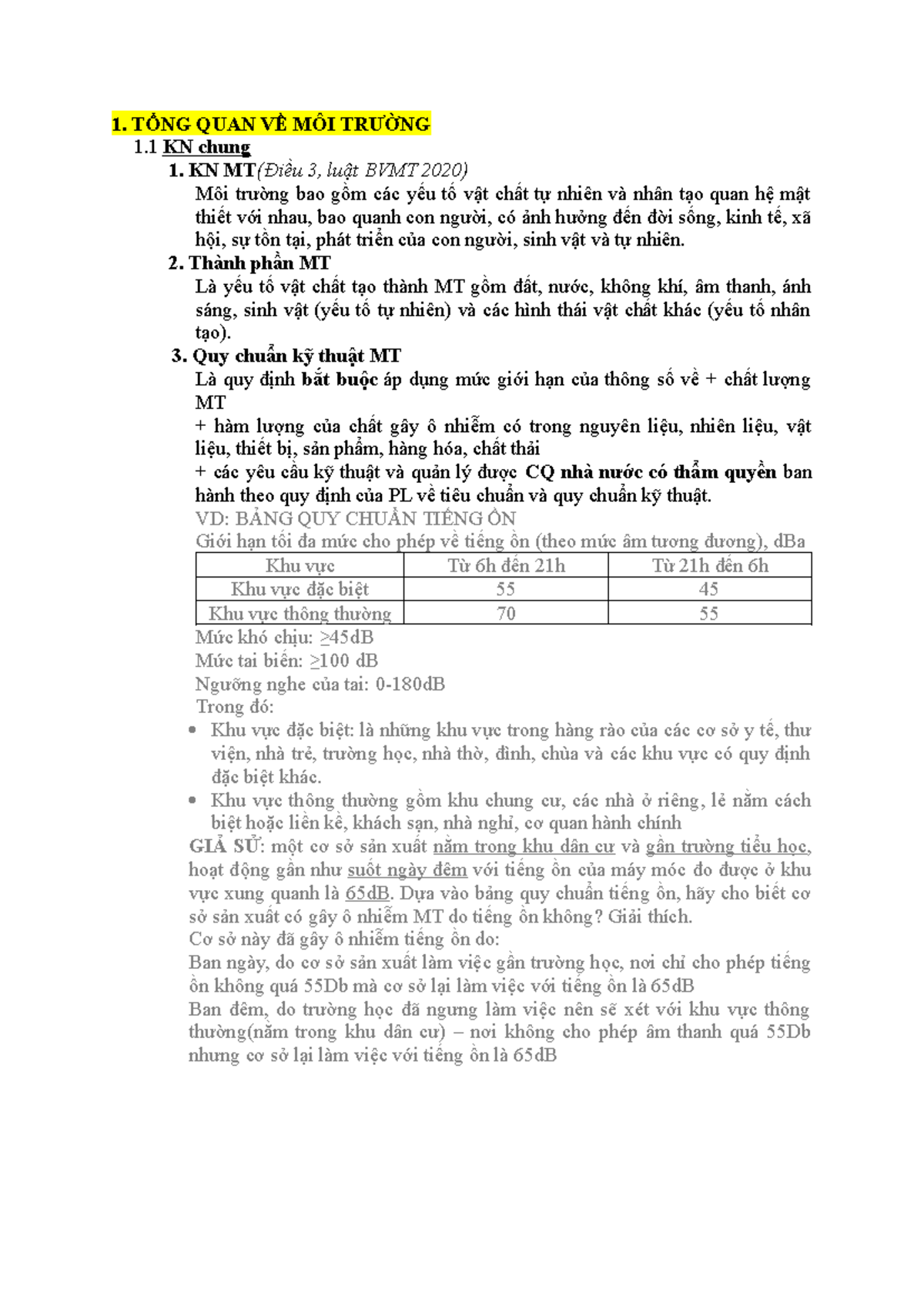 1. TỔNG QUAN VỀ MÔI TRƯỜNG

1.1 KN chung

1. KN MT(Điều 3, luật BVMT 2020)

Môi trường bao gồm các yếu tố vật chất tự nhiên và nhân tạo quan hệ mật thiết với nhau, bao quanh con người, có ảnh hưởng đến đời sống, kinh tế, xã hội, sự tồn tại, phát triển của con người, sinh vật và tự nhiên.

2. Thành phần MT

Là yếu tố vật chất tạo thành MT gồm đất, nước, không khí, âm thanh, ánh sáng, sinh vật (yếu tố tự nhiên) và các hình thái vật chất khác (yếu tố nhân tạo).

3. Quy chuẩn kỹ thuật MT

Là quy định bắt buộc áp dụng mức giới hạn của thông số về + chất lượng MT

+ hàm lượng của chất gây ô nhiễm có trong nguyên liệu, nhiên liệu, vật liệu, thiết bị, sản phẩm, hàng hóa, chất thải

+ các yêu cầu kỹ thuật và quản lý được CQ nhà nước có thẩm quyền ban hành theo quy định của PL về tiêu chuẩn và quy chuẩn kỹ thuật.

VD: BẢNG QUY CHUẨN TIẾNG ỒN

Giới hạn tối đa mức cho phép về tiếng ồn (theo mức âm tương đương), dBa

| Khu vực | Từ 6h đến 21h | Từ 21h đến 6h |
|---|---|---|
| Khu vực đặc biệt | 55 | 45 |
| Khu vực thông thường | 70 | 55 |

Mức khó chịu: ≥45dB

Mức tai biến: ≥100 dB

Ngưỡng nghe của tai: 0-180dB

Trong đó:

• Khu vực đặc biệt: là những khu vực trong hàng rào của các cơ sở y tế, thư viện, nhà trẻ, trường học, nhà thờ, đình, chùa và các khu vực có quy định đặc biệt khác.
• Khu vực thông thường gồm khu chung cư, các nhà ở riêng, lẻ nằm cách biệt hoặc liền kề, khách sạn, nhà nghỉ, cơ quan hành chính

GIẢ SỬ: một cơ sở sản xuất nằm trong khu dân cư và gần trường tiểu học, hoạt động gần như suốt ngày đêm với tiếng ồn của máy móc đo được ở khu vực xung quanh là 65dB. Dựa vào bảng quy chuẩn tiếng ồn, hãy cho biết cơ sở sản xuất có gây ô nhiễm MT do tiếng ồn không? Giải thích.

Cơ sở này đã gây ô nhiễm tiếng ồn do:

Ban ngày, do cơ sở sản xuất làm việc gần trường học, nơi chỉ cho phép tiếng ồn không quá 55Db mà cơ sở lại làm việc với tiếng ồn là 65dB

Ban đêm, do trường học đã ngưng làm việc nên sẽ xét với khu vực thông thường(nằm trong khu dân cư) – nơi không cho phép âm thanh quá 55Db nhưng cơ sở lại làm việc với tiếng ồn là 65dB